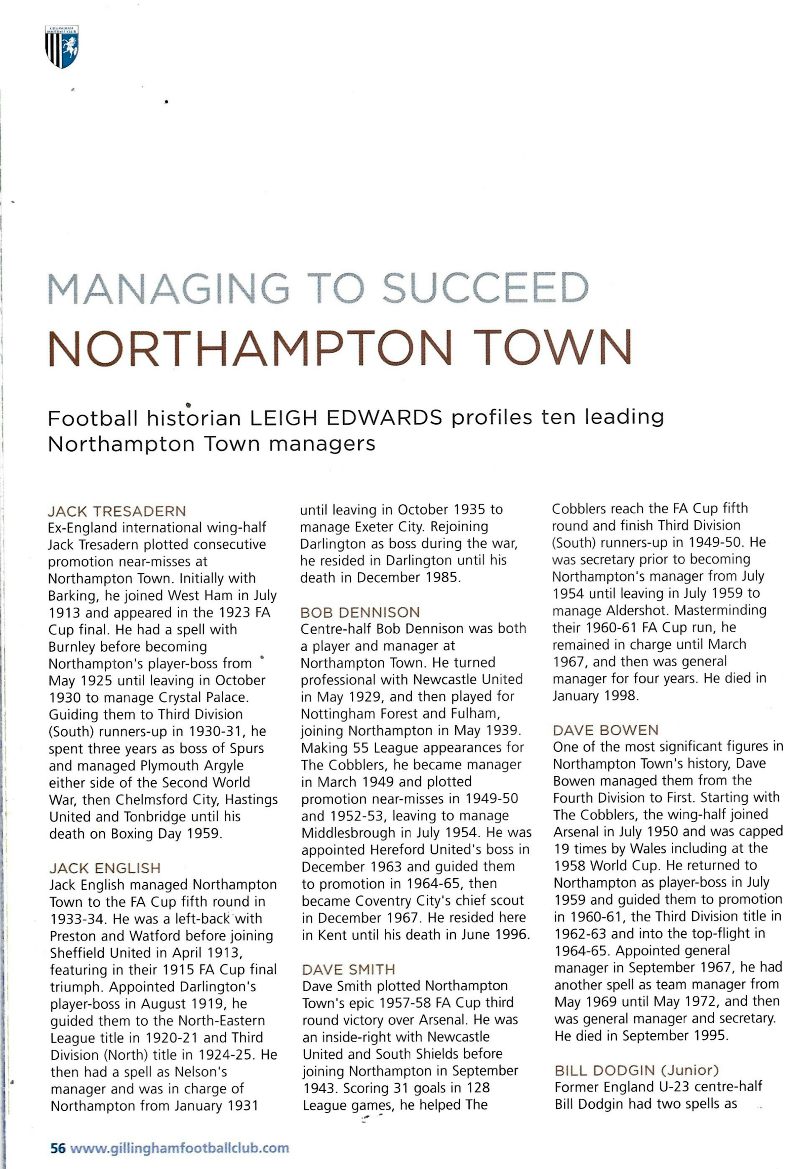 MANAGING TO SUCCEED
NORTHAMPTON TOWN

Football historian LEIGH EDWARDS profiles ten leading Northampton Town managers

JACK TRESADERN
Ex-England international wing-half Jack Tresadern plotted consecutive promotion near-misses at Northampton Town. Initially with Barking, he joined West Ham in July 1913 and appeared in the 1923 FA Cup final. He had a spell with Burnley before becoming Northampton's player-boss from May 1925 until leaving in October 1930 to manage Crystal Palace. Guiding them to Third Division (South) runners-up in 1930-31, he spent three years as boss of Spurs and managed Plymouth Argyle either side of the Second World War, then Chelmsford City, Hastings United and Tonbridge until his death on Boxing Day 1959.

JACK ENGLISH
Jack English managed Northampton Town to the FA Cup fifth round in 1933-34. He was a left-back with Preston and Watford before joining Sheffield United in April 1913, featuring in their 1915 FA Cup final triumph. Appointed Darlington's player-boss in August 1919, he guided them to the North-Eastern League title in 1920-21 and Third Division (North) title in 1924-25. He then had a spell as Nelson's manager and was in charge of Northampton from January 1931 until leaving in October 1935 to manage Exeter City. Rejoining Darlington as boss during the war, he resided in Darlington until his death in December 1985.

BOB DENNISON
Centre-half Bob Dennison was both a player and manager at Northampton Town. He turned professional with Newcastle United in May 1929, and then played for Nottingham Forest and Fulham, joining Northampton in May 1939. Making 55 League appearances for The Cobblers, he became manager in March 1949 and plotted promotion near-misses in 1949-50 and 1952-53, leaving to manage Middlesbrough in July 1954. He was appointed Hereford United's boss in December 1963 and guided them to promotion in 1964-65, then became Coventry City's chief scout in December 1967. He resided here in Kent until his death in June 1996.

DAVE SMITH
Dave Smith plotted Northampton Town's epic 1957-58 FA Cup third round victory over Arsenal. He was an inside-right with Newcastle United and South Shields before joining Northampton in September 1943. Scoring 31 goals in 128 League games, he helped The Cobblers reach the FA Cup fifth round and finish Third Division (South) runners-up in 1949-50. He was secretary prior to becoming Northampton's manager from July 1954 until leaving in July 1959 to manage Aldershot. Masterminding their 1960-61 FA Cup run, he remained in charge until March 1967, and then was general manager for four years. He died in January 1998.

DAVE BOWEN
One of the most significant figures in Northampton Town's history, Dave Bowen managed them from the Fourth Division to First. Starting with The Cobblers, the wing-half joined Arsenal in July 1950 and was capped 19 times by Wales including at the 1958 World Cup. He returned to Northampton as player-boss in July 1959 and guided them to promotion in 1960-61, the Third Division title in 1962-63 and into the top-flight in 1964-65. Appointed general manager in September 1967, he had another spell as team manager from May 1969 until May 1972, and then was general manager and secretary. He died in September 1995.

BILL DODGIN (Junior)
Former England U-23 centre-half Bill Dodgin had two spells as

56 www.gillinghamfootballclub.com